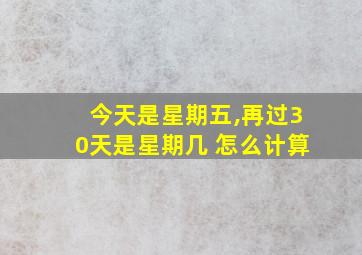 今天是星期五,再过30天是星期几 怎么计算